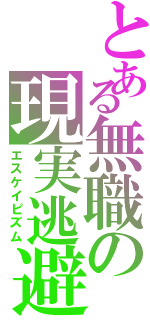 とある無職の
現実逃避
エスケイピズム